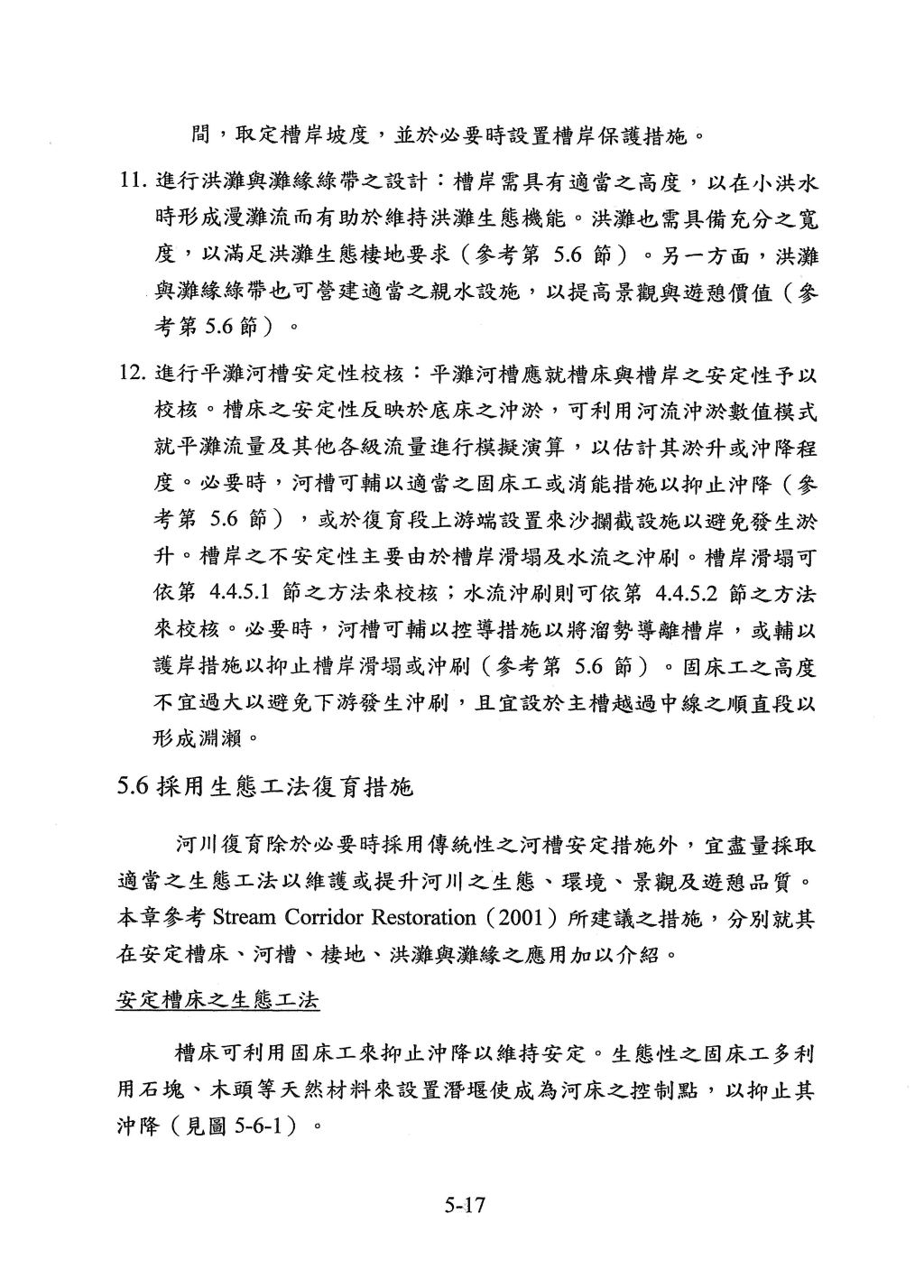 間，取定槽岸坡度，並於必要時設置槽岸保護措施。

11. 進行洪灘與灘緣綠帶之設計：槽岸需具有適當之高度，以在小洪水時形成漫灘流而有助於維持洪灘生態機能。洪灘也需具備充分之寬度，以滿足洪灘生態棲地要求（參考第 5.6 節）。另一方面，洪灘與灘緣綠帶也可營建適當之親水設施，以提高景觀與遊憩價值（參考第 5.6 節）。

12. 進行平灘河槽安定性校核：平灘河槽應就槽床與槽岸之安定性予以校核。槽床之安定性反映於底床之沖淤，可利用河流沖淤數值模式就平灘流量及其他各級流量進行模擬演算，以估計其淤升或沖降程度。必要時，河槽可輔以適當之固床工或消能措施以抑止沖降（參考第 5.6 節），或於復育段上游端設置來沙攔截設施以避免發生淤升。槽岸之不安定性主要由於槽岸滑塌及水流之沖刷。槽岸滑塌可依第 4.4.5.1 節之方法來校核；水流沖刷則可依第 4.4.5.2 節之方法來校核。必要時，河槽可輔以控導措施以將溜勢導離槽岸，或輔以護岸措施以抑止槽岸滑塌或沖刷（參考第 5.6 節）。固床工之高度不宜過大以避免下游發生沖刷，且宜設於主槽越過中線之順直段以形成淵瀨。

5.6 採用生態工法復育措施

河川復育除於必要時採用傳統性之河槽安定措施外，宜盡量採取適當之生態工法以維護或提升河川之生態、環境、景觀及遊憩品質。本章參考 Stream Corridor Restoration（2001）所建議之措施，分別就其在安定槽床、河槽、棲地、洪灘與灘緣之應用加以介紹。

安定槽床之生態工法

槽床可利用固床工來抑止沖降以維持安定。生態性之固床工多利用石塊、木頭等天然材料來設置潛堰使成為河床之控制點，以抑止其沖降（見圖 5-6-1）。

5-17